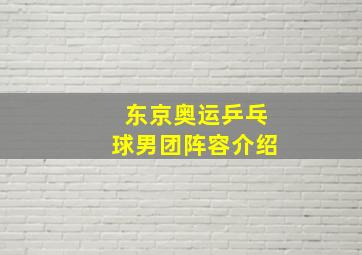 东京奥运乒乓球男团阵容介绍